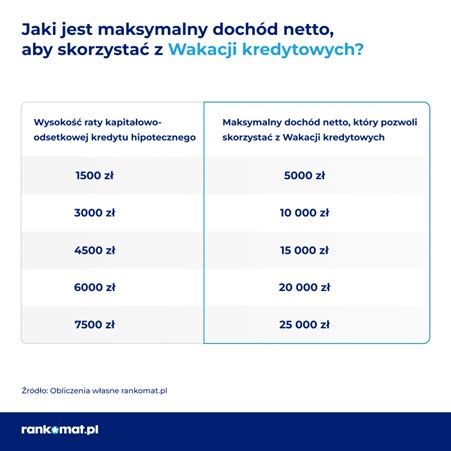 Jaki jest maksymalny dochód netto, aby skorzystać z Wakacji kredytowych?

| Wysokość raty kapitałowo-odsetkowej kredytu hipotecznego | Maksymalny dochód netto, który pozwoli skorzystać z Wakacji kredytowych |
|---|---|
| 1500 zł | 5000 zł |
| 3000 zł | 10 000 zł |
| 4500 zł | 15 000 zł |
| 6000 zł | 20 000 zł |
| 7500 zł | 25 000 zł |

Źródło: Obliczenia własne rankomat.pl

rankomat.pl